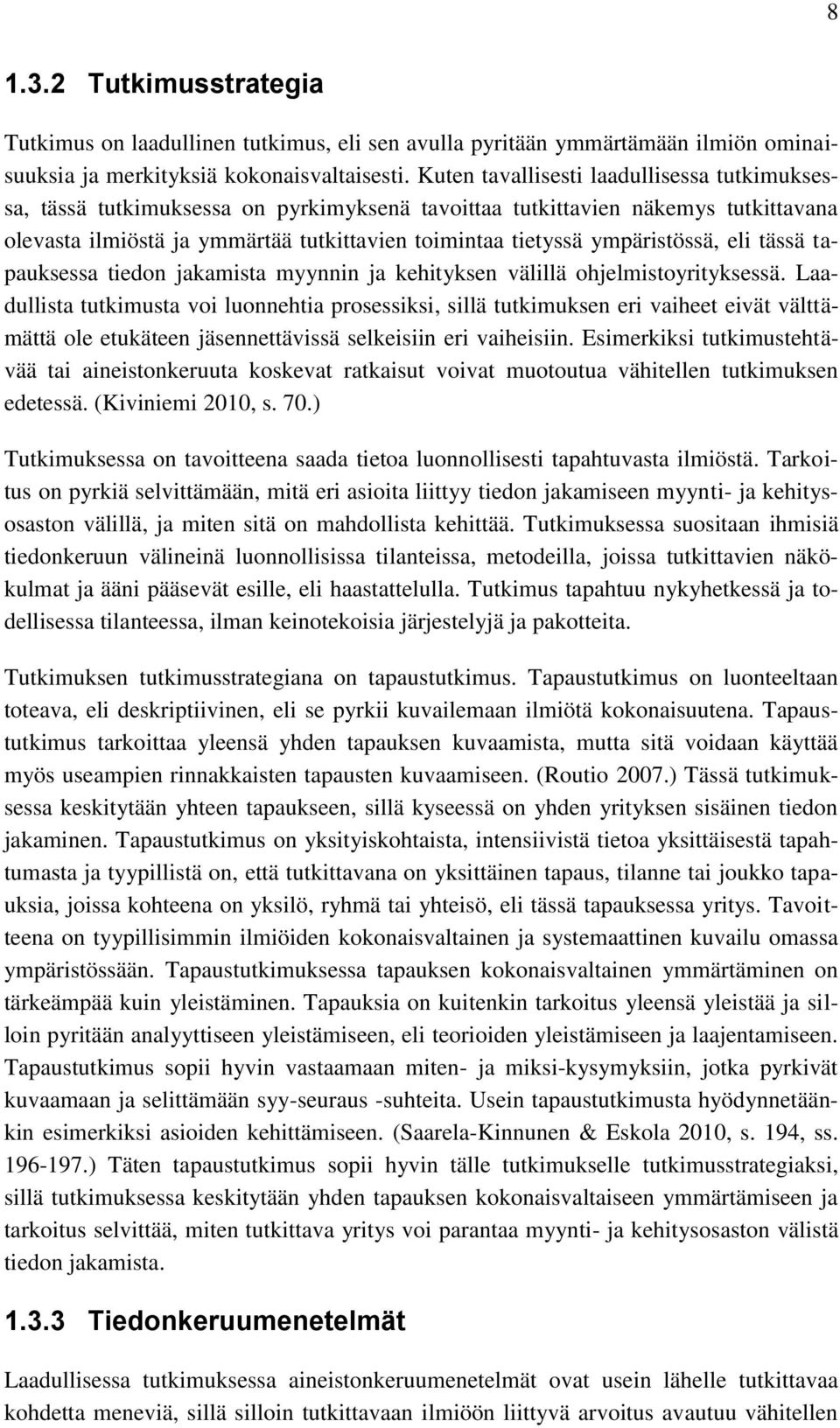 8

1.3.2 Tutkimusstrategia

Tutkimus on laadullinen tutkimus, eli sen avulla pyritään ymmärtämään ilmiön ominaisuuksia ja merkityksiä kokonaisvaltaisesti. Kuten tavallisesti laadullisessa tutkimuksessa, tässä tutkimuksessa on pyrkimyksenä tavoittaa tutkittavien näkemys tutkittavana olevasta ilmiöstä ja ymmärtää tutkittavien toimintaa tietyssä ympäristössä, eli tässä tapauksessa tiedon jakamista myynnin ja kehityksen välillä ohjelmistoyrityksessä. Laadullista tutkimusta voi luonnehtia prosessiksi, sillä tutkimuksen eri vaiheet eivät välttämättä ole etukäteen jäsennettävissä selkeisiin eri vaiheisiin. Esimerkiksi tutkimustehtävää tai aineistonkeruuta koskevat ratkaisut voivat muotoutua vähitellen tutkimuksen edetessä. (Kiviniemi 2010, s. 70.)

Tutkimuksessa on tavoitteena saada tietoa luonnollisesti tapahtuvasta ilmiöstä. Tarkoitus on pyrkiä selvittämään, mitä eri asioita liittyy tiedon jakamiseen myynti- ja kehitysosaston välillä, ja miten sitä on mahdollista kehittää. Tutkimuksessa suositaan ihmisiä tiedonkeruun välineinä luonnollisissa tilanteissa, metodeilla, joissa tutkittavien näkökulmat ja ääni pääsevät esille, eli haastattelulla. Tutkimus tapahtuu nykyhetkessä ja todellisessa tilanteessa, ilman keinotekoisia järjestelyjä ja pakotteita.

Tutkimuksen tutkimusstrategiana on tapaustutkimus. Tapaustutkimus on luonteeltaan toteava, eli deskriptiivinen, eli se pyrkii kuvailemaan ilmiötä kokonaisuutena. Tapaustutkimus tarkoittaa yleensä yhden tapauksen kuvaamista, mutta sitä voidaan käyttää myös useampien rinnakkaisten tapausten kuvaamiseen. (Routio 2007.) Tässä tutkimuksessa keskitytään yhteen tapaukseen, sillä kyseessä on yhden yrityksen sisäinen tiedon jakaminen. Tapaustutkimus on yksityiskohtaista, intensiivistä tietoa yksittäisestä tapahtumasta ja tyypillistä on, että tutkittavana on yksittäinen tapaus, tilanne tai joukko tapauksia, joissa kohteena on yksilö, ryhmä tai yhteisö, eli tässä tapauksessa yritys. Tavoitteena on tyypillisimmin ilmiöiden kokonaisvaltainen ja systemaattinen kuvailu omassa ympäristössään. Tapaustutkimuksessa tapauksen kokonaisvaltainen ymmärtäminen on tärkeämpää kuin yleistäminen. Tapauksia on kuitenkin tarkoitus yleensä yleistää ja silloin pyritään analyyttiseen yleistämiseen, eli teorioiden yleistämiseen ja laajentamiseen. Tapaustutkimus sopii hyvin vastaamaan miten- ja miksi-kysymyksiin, jotka pyrkivät kuvaamaan ja selittämään syy-seuraus -suhteita. Usein tapaustutkimusta hyödynnetäänkin esimerkiksi asioiden kehittämiseen. (Saarela-Kinnunen & Eskola 2010, s. 194, ss. 196-197.) Täten tapaustutkimus sopii hyvin tälle tutkimukselle tutkimusstrategiaksi, sillä tutkimuksessa keskitytään yhden tapauksen kokonaisvaltaiseen ymmärtämiseen ja tarkoitus selvittää, miten tutkittava yritys voi parantaa myynti- ja kehitysosaston välistä tiedon jakamista.

1.3.3 Tiedonkeruumenetelmät

Laadullisessa tutkimuksessa aineistonkeruumenetelmät ovat usein lähelle tutkittavaa kohdetta meneviä, sillä silloin tutkittavaan ilmiöön liittyvä arvoitus avautuu vähitellen